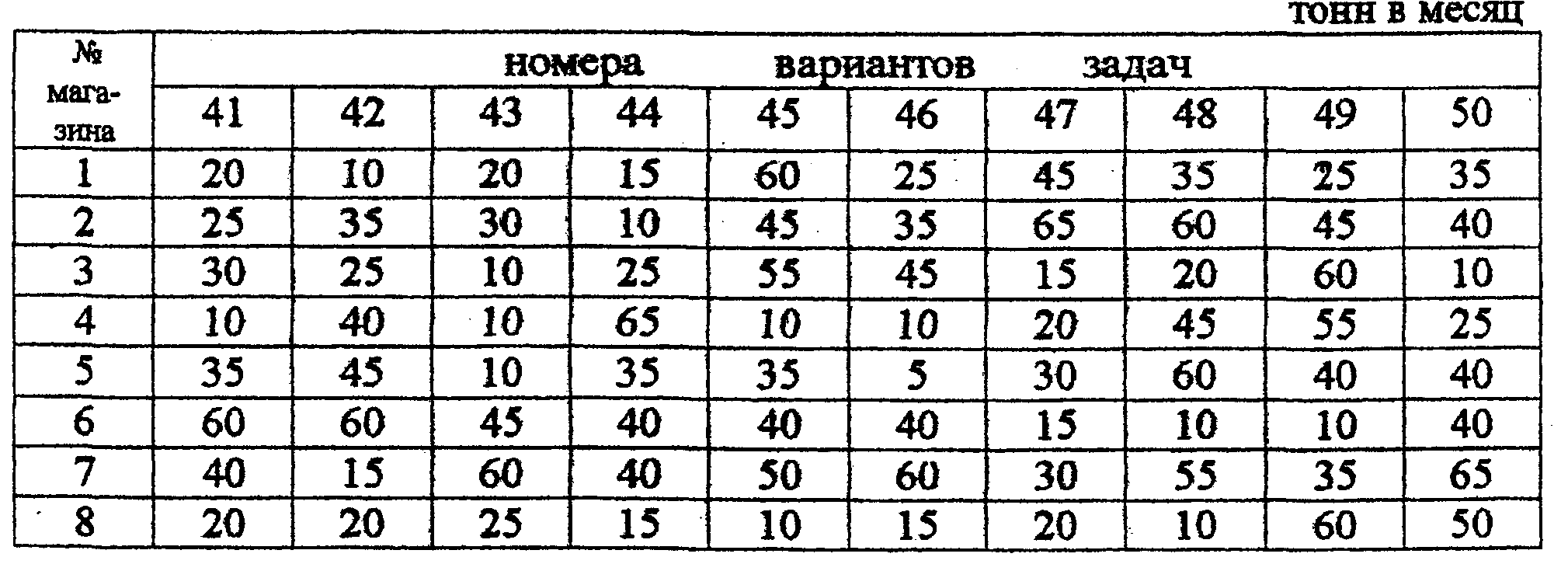 тонн в месяц

| № магазина | номера вариантов задач | | | | | | | | | |
|---|---|---|---|---|---|---|---|---|---|---|
| | 41 | 42 | 43 | 44 | 45 | 46 | 47 | 48 | 49 | 50 |
| 1 | 20 | 10 | 20 | 15 | 60 | 25 | 45 | 35 | 25 | 35 |
| 2 | 25 | 35 | 30 | 10 | 45 | 35 | 65 | 60 | 45 | 40 |
| 3 | 30 | 25 | 10 | 25 | 55 | 45 | 15 | 20 | 60 | 10 |
| 4 | 10 | 40 | 10 | 65 | 10 | 10 | 20 | 45 | 55 | 25 |
| 5 | 35 | 45 | 10 | 35 | 35 | 5 | 30 | 60 | 40 | 40 |
| 6 | 60 | 60 | 45 | 40 | 40 | 40 | 15 | 10 | 10 | 40 |
| 7 | 40 | 15 | 60 | 40 | 50 | 60 | 30 | 55 | 35 | 65 |
| 8 | 20 | 20 | 25 | 15 | 10 | 15 | 20 | 10 | 60 | 50 |